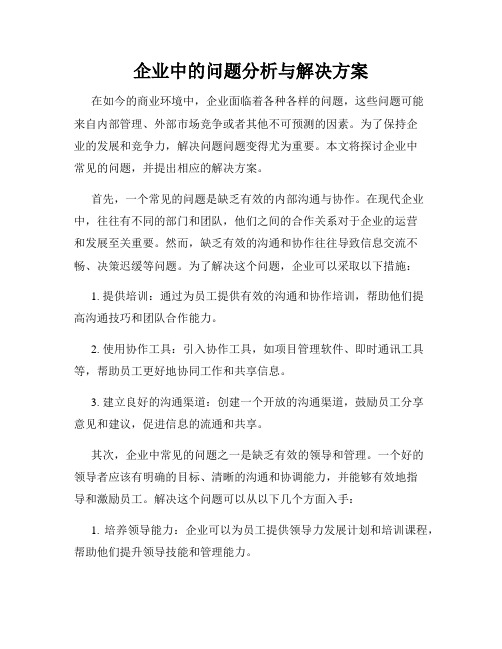 企业中的问题分析与解决方案

在如今的商业环境中，企业面临着各种各样的问题，这些问题可能来自内部管理、外部市场竞争或者其他不可预测的因素。为了保持企业的发展和竞争力，解决问题问题变得尤为重要。本文将探讨企业中常见的问题，并提出相应的解决方案。

首先，一个常见的问题是缺乏有效的内部沟通与协作。在现代企业中，往往有不同的部门和团队，他们之间的合作关系对于企业的运营和发展至关重要。然而，缺乏有效的沟通和协作往往导致信息交流不畅、决策迟缓等问题。为了解决这个问题，企业可以采取以下措施：

1. 提供培训：通过为员工提供有效的沟通和协作培训，帮助他们提高沟通技巧和团队合作能力。

2. 使用协作工具：引入协作工具，如项目管理软件、即时通讯工具等，帮助员工更好地协同工作和共享信息。

3. 建立良好的沟通渠道：创建一个开放的沟通渠道，鼓励员工分享意见和建议，促进信息的流通和共享。

其次，企业中常见的问题之一是缺乏有效的领导和管理。一个好的领导者应该有明确的目标、清晰的沟通和协调能力，并能够有效地指导和激励员工。解决这个问题可以从以下几个方面入手：

1. 培养领导能力：企业可以为员工提供领导力发展计划和培训课程，帮助他们提升领导技能和管理能力。